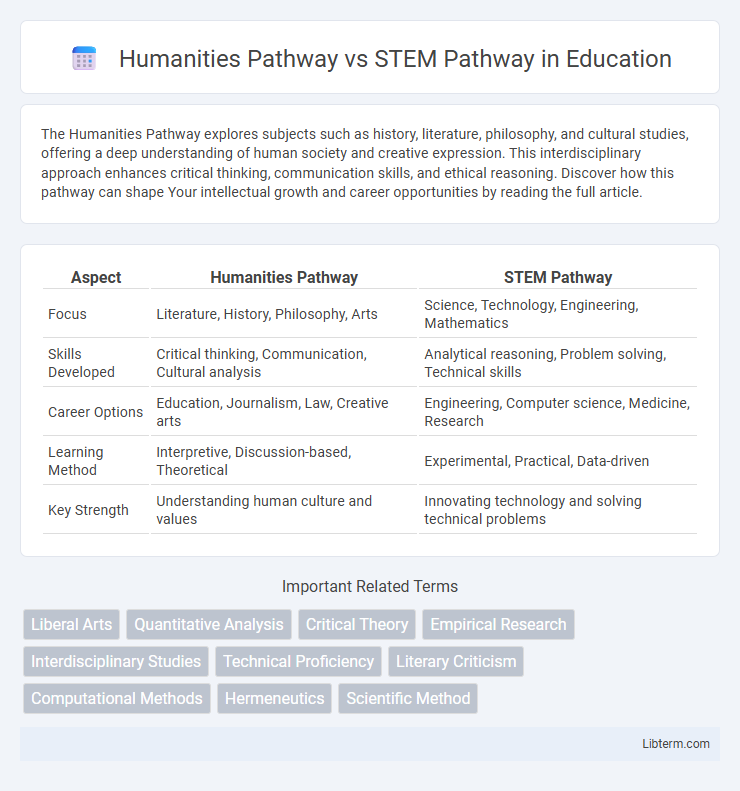 Humanities Pathway vs STEM Pathway in Education

The Humanities Pathway explores subjects such as history, literature, philosophy, and cultural studies, offering a deep understanding of human society and creative expression. This interdisciplinary approach enhances critical thinking, communication skills, and ethical reasoning. Discover how this pathway can shape Your intellectual growth and career opportunities by reading the full article.

| Aspect | Humanities Pathway | STEM Pathway |
|---|---|---|
| Focus | Literature, History, Philosophy, Arts | Science, Technology, Engineering, Mathematics |
| Skills Developed | Critical thinking, Communication, Cultural analysis | Analytical reasoning, Problem solving, Technical skills |
| Career Options | Education, Journalism, Law, Creative arts | Engineering, Computer science, Medicine, Research |
| Learning Method | Interpretive, Discussion-based, Theoretical | Experimental, Practical, Data-driven |
| Key Strength | Understanding human culture and values | Innovating technology and solving technical problems |

Important Related Terms

Liberal Arts
Quantitative Analysis
Critical Theory
Empirical Research
Interdisciplinary Studies
Technical Proficiency
Literary Criticism
Computational Methods
Hermeneutics
Scientific Method

Libterm.com